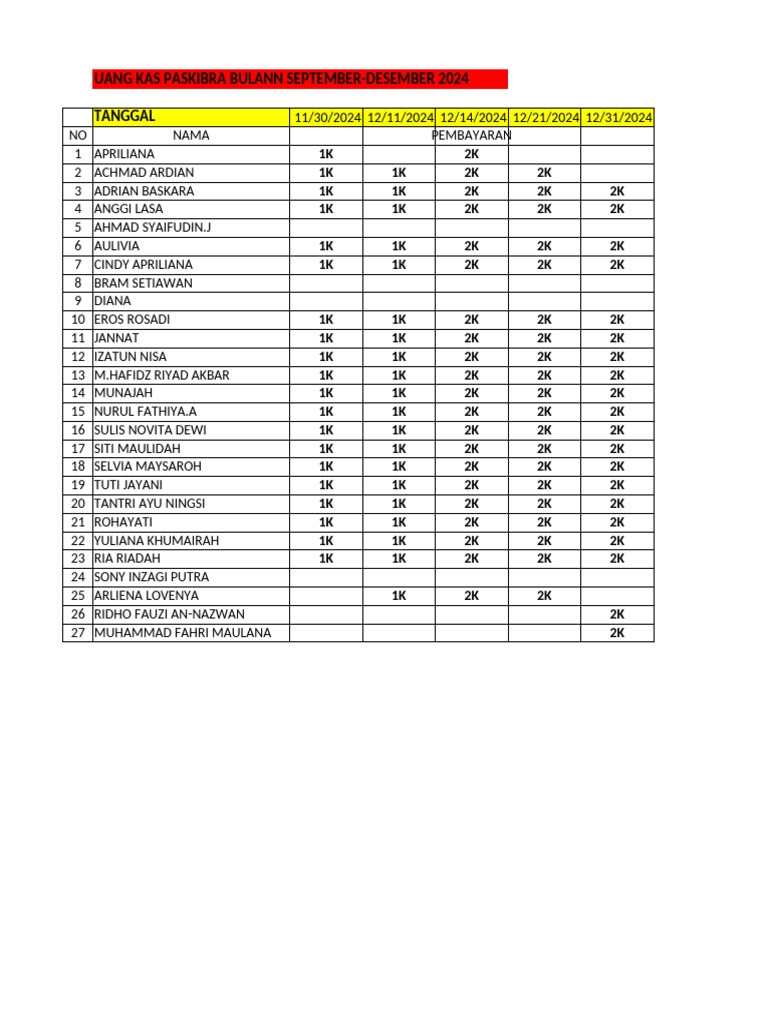 UANG KAS PASKIBRA BULANN SEPTEMBER-DESEMBER 2024

| | TANGGAL | 11/30/2024 | 12/11/2024 | 12/14/2024 | 12/21/2024 | 12/31/2024 |
|---|---|---|---|---|---|---|
| NO | NAMA | | | PEMBAYARAN | | |
| 1 | APRILIANA | 1K | | 2K | | |
| 2 | ACHMAD ARDIAN | 1K | 1K | 2K | 2K | |
| 3 | ADRIAN BASKARA | 1K | 1K | 2K | 2K | 2K |
| 4 | ANGGI LASA | 1K | 1K | 2K | 2K | 2K |
| 5 | AHMAD SYAIFUDIN.J | | | | | |
| 6 | AULIVIA | 1K | 1K | 2K | 2K | 2K |
| 7 | CINDY APRILIANA | 1K | 1K | 2K | 2K | 2K |
| 8 | BRAM SETIAWAN | | | | | |
| 9 | DIANA | | | | | |
| 10 | EROS ROSADI | 1K | 1K | 2K | 2K | 2K |
| 11 | JANNAT | 1K | 1K | 2K | 2K | 2K |
| 12 | IZATUN NISA | 1K | 1K | 2K | 2K | 2K |
| 13 | M.HAFIDZ RIYAD AKBAR | 1K | 1K | 2K | 2K | 2K |
| 14 | MUNAJAH | 1K | 1K | 2K | 2K | 2K |
| 15 | NURUL FATHIYA.A | 1K | 1K | 2K | 2K | 2K |
| 16 | SULIS NOVITA DEWI | 1K | 1K | 2K | 2K | 2K |
| 17 | SITI MAULIDAH | 1K | 1K | 2K | 2K | 2K |
| 18 | SELVIA MAYSAROH | 1K | 1K | 2K | 2K | 2K |
| 19 | TUTI JAYANI | 1K | 1K | 2K | 2K | 2K |
| 20 | TANTRI AYU NINGSI | 1K | 1K | 2K | 2K | 2K |
| 21 | ROHAYATI | 1K | 1K | 2K | 2K | 2K |
| 22 | YULIANA KHUMAIRAH | 1K | 1K | 2K | 2K | 2K |
| 23 | RIA RIADAH | 1K | 1K | 2K | 2K | 2K |
| 24 | SONY INZAGI PUTRA | | | | | |
| 25 | ARLIENA LOVENYA | | 1K | 2K | 2K | |
| 26 | RIDHO FAUZI AN-NAZWAN | | | | | 2K |
| 27 | MUHAMMAD FAHRI MAULANA | | | | | 2K |